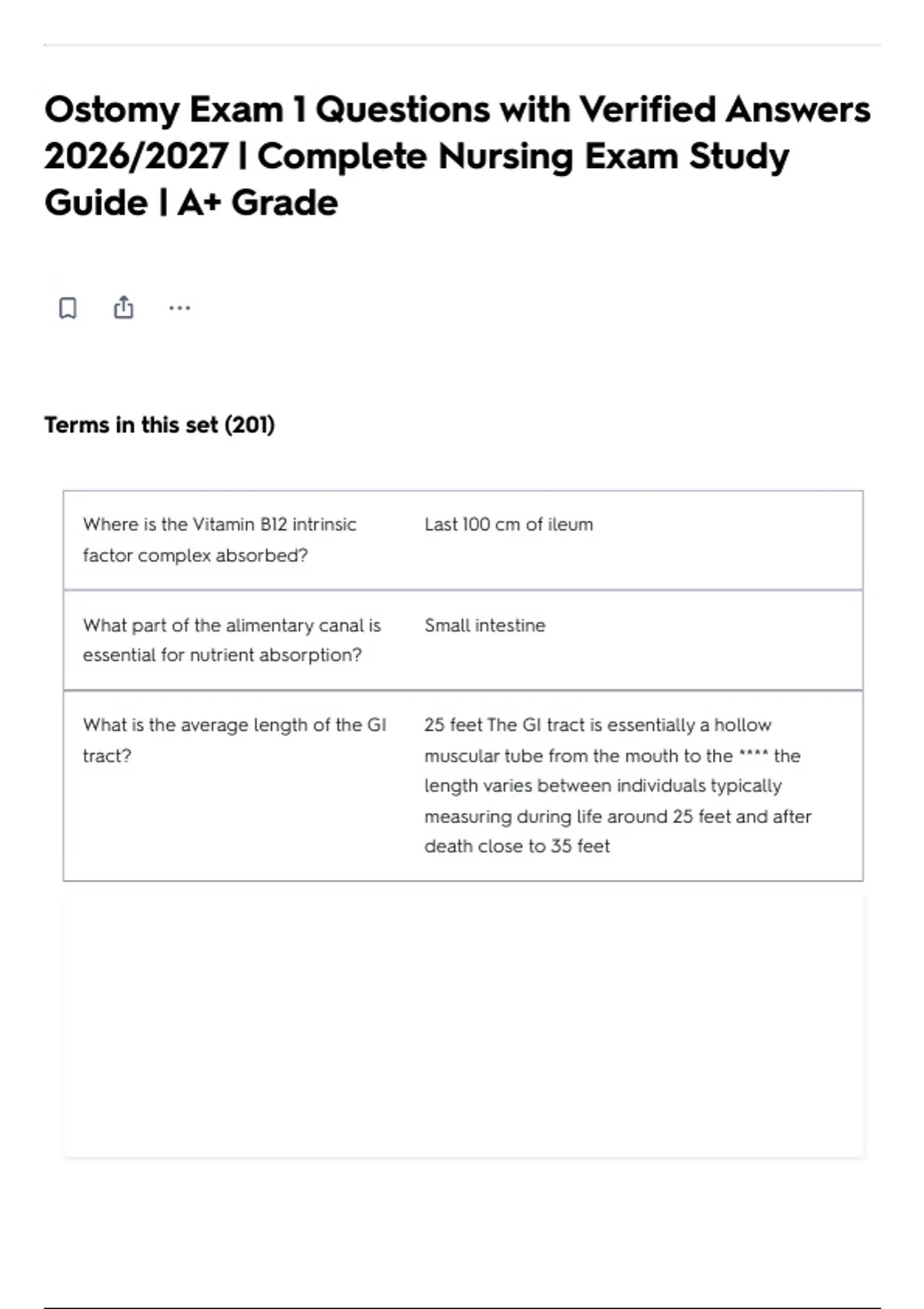 Ostomy Exam 1 Questions with Verified Answers 2026/2027 | Complete Nursing Exam Study Guide | A+ Grade

Terms in this set (201)

| | |
|---|---|
| Where is the Vitamin B12 intrinsic factor complex absorbed? | Last 100 cm of ileum |
| What part of the alimentary canal is essential for nutrient absorption? | Small intestine |
| What is the average length of the GI tract? | 25 feet The GI tract is essentially a hollow muscular tube from the mouth to the **** the length varies between individuals typically measuring during life around 25 feet and after death close to 35 feet |